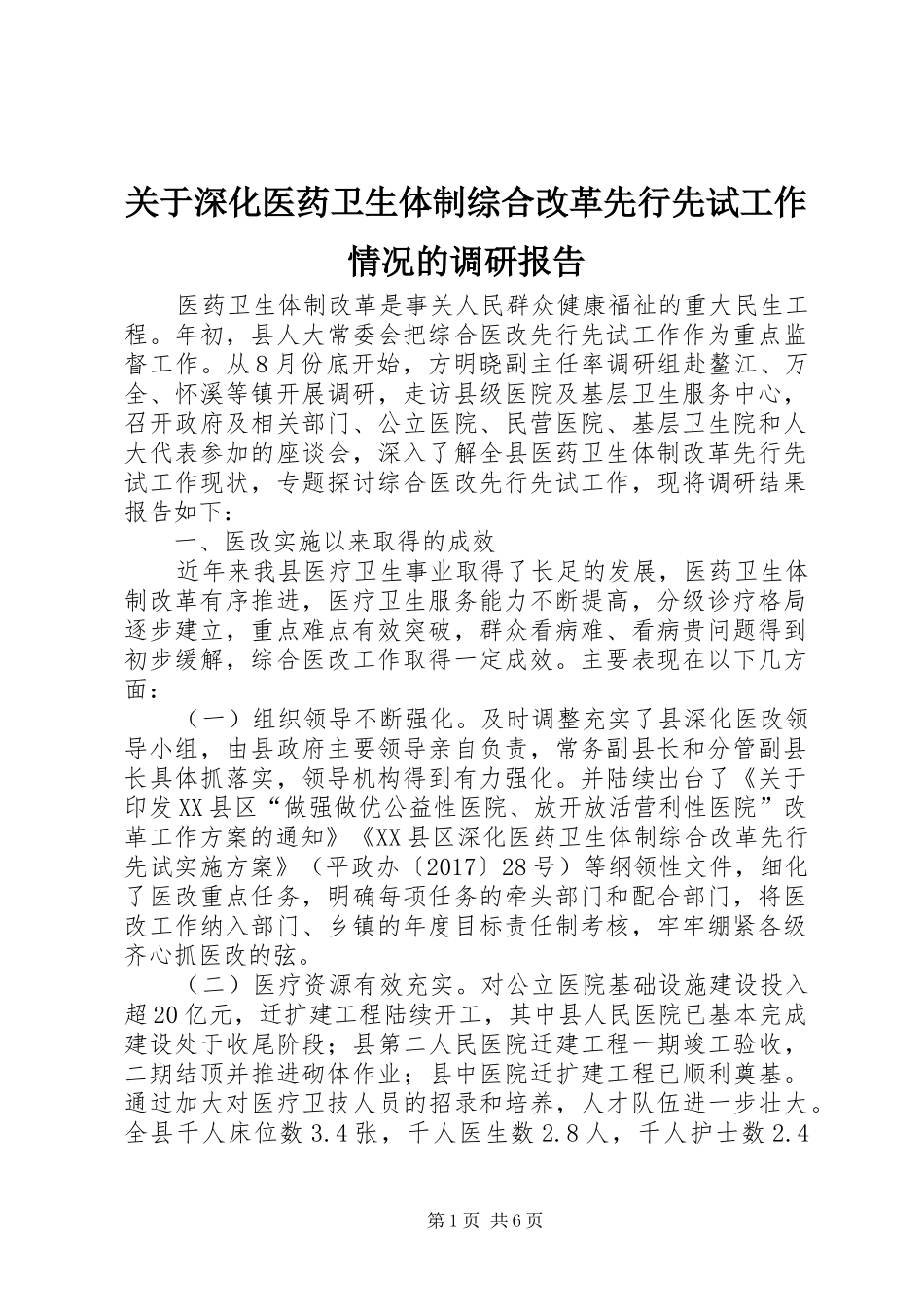 关于深化医药卫生体制综合改革先行先试工作情况的调研报告

医药卫生体制改革是事关人民群众健康福祉的重大民生工程。年初，县人大常委会把综合医改先行先试工作作为重点监督工作。从8月份底开始，方明晓副主任率调研组赴鳌江、万全、怀溪等镇开展调研，走访县级医院及基层卫生服务中心，召开政府及相关部门、公立医院、民营医院、基层卫生院和人大代表参加的座谈会，深入了解全县医药卫生体制改革先行先试工作现状，专题探讨综合医改先行先试工作，现将调研结果报告如下：

一、医改实施以来取得的成效

近年来我县医疗卫生事业取得了长足的发展，医药卫生体制改革有序推进，医疗卫生服务能力不断提高，分级诊疗格局逐步建立，重点难点有效突破，群众看病难、看病贵问题得到初步缓解，综合医改工作取得一定成效。主要表现在以下几方面：

（一）组织领导不断强化。及时调整充实了县深化医改领导小组，由县政府主要领导亲自负责，常务副县长和分管副县长具体抓落实，领导机构得到有力强化。并陆续出台了《关于印发XX县区“做强做优公益性医院、放开放活营利性医院”改革工作方案的通知》《XX县区深化医药卫生体制综合改革先行先试实施方案》（平政办〔2017〕28号）等纲领性文件，细化了医改重点任务，明确每项任务的牵头部门和配合部门，将医改工作纳入部门、乡镇的年度目标责任制考核，牢牢绷紧各级齐心抓医改的弦。

（二）医疗资源有效充实。对公立医院基础设施建设投入超20亿元，迁扩建工程陆续开工，其中县人民医院已基本完成建设处于收尾阶段；县第二人民医院迁建工程一期竣工验收，二期结顶并推进砌体作业；县中医院迁扩建工程已顺利奠基。通过加大对医疗卫技人员的招录和培养，人才队伍进一步壮大。全县千人床位数3.4张，千人医生数2.8人，千人护士数2.4

第1页 共6页